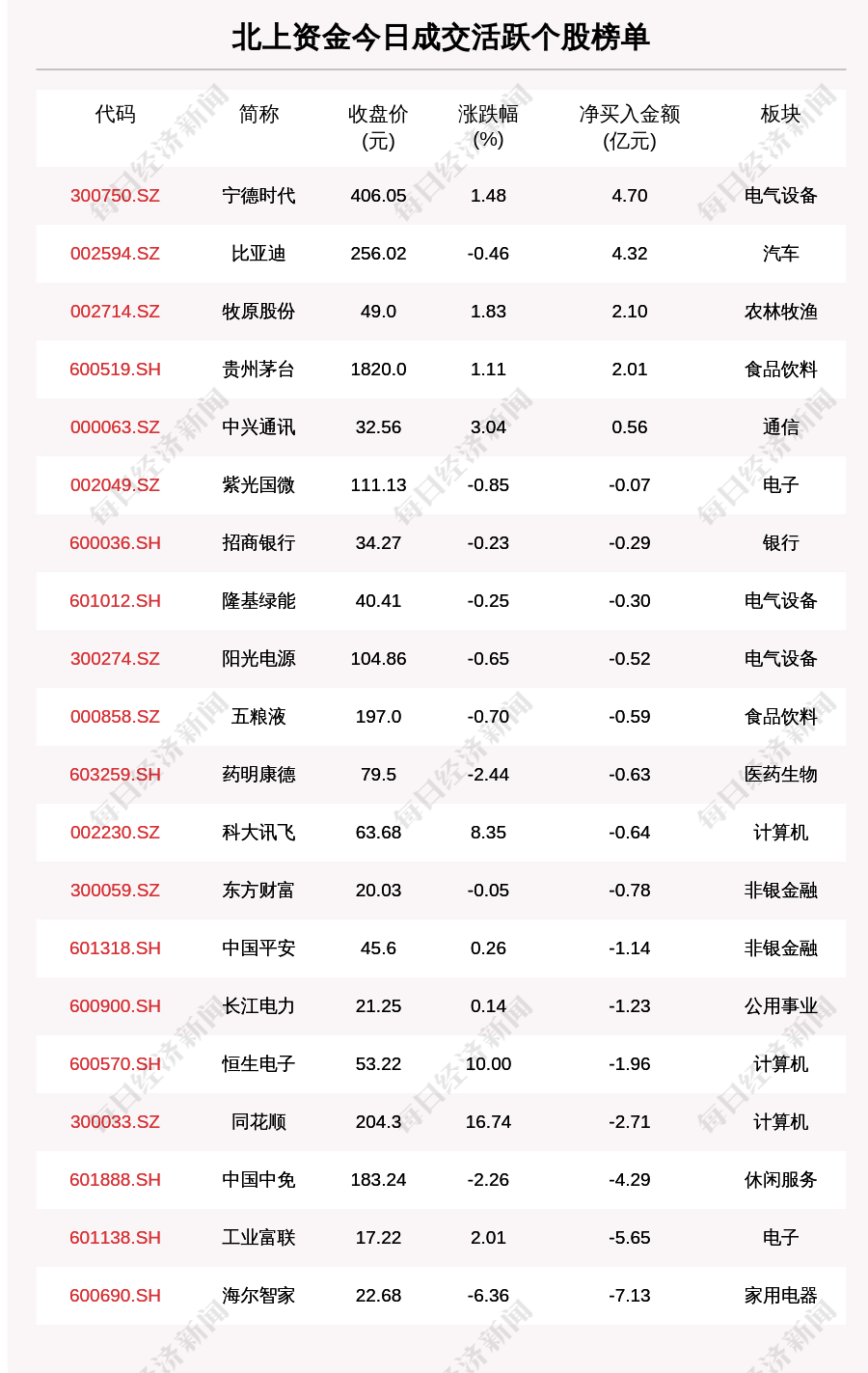 北上资金今日成交活跃个股榜单

| 代码 | 简称 | 收盘价(元) | 涨跌幅(%) | 净买入金额(亿元) | 板块 |
|---|---|---|---|---|---|
| 300750.SZ | 宁德时代 | 406.05 | 1.48 | 4.70 | 电气设备 |
| 002594.SZ | 比亚迪 | 256.02 | -0.46 | 4.32 | 汽车 |
| 002714.SZ | 牧原股份 | 49.0 | 1.83 | 2.10 | 农林牧渔 |
| 600519.SH | 贵州茅台 | 1820.0 | 1.11 | 2.01 | 食品饮料 |
| 000063.SZ | 中兴通讯 | 32.56 | 3.04 | 0.56 | 通信 |
| 002049.SZ | 紫光国微 | 111.13 | -0.85 | -0.07 | 电子 |
| 600036.SH | 招商银行 | 34.27 | -0.23 | -0.29 | 银行 |
| 601012.SH | 隆基绿能 | 40.41 | -0.25 | -0.30 | 电气设备 |
| 300274.SZ | 阳光电源 | 104.86 | -0.65 | -0.52 | 电气设备 |
| 000858.SZ | 五粮液 | 197.0 | -0.70 | -0.59 | 食品饮料 |
| 603259.SH | 药明康德 | 79.5 | -2.44 | -0.63 | 医药生物 |
| 002230.SZ | 科大讯飞 | 63.68 | 8.35 | -0.64 | 计算机 |
| 300059.SZ | 东方财富 | 20.03 | -0.05 | -0.78 | 非银金融 |
| 601318.SH | 中国平安 | 45.6 | 0.26 | -1.14 | 非银金融 |
| 600900.SH | 长江电力 | 21.25 | 0.14 | -1.23 | 公用事业 |
| 600570.SH | 恒生电子 | 53.22 | 10.00 | -1.96 | 计算机 |
| 300033.SZ | 同花顺 | 204.3 | 16.74 | -2.71 | 计算机 |
| 601888.SH | 中国中免 | 183.24 | -2.26 | -4.29 | 休闲服务 |
| 601138.SH | 工业富联 | 17.22 | 2.01 | -5.65 | 电子 |
| 600690.SH | 海尔智家 | 22.68 | -6.36 | -7.13 | 家用电器 |

每日经济新闻